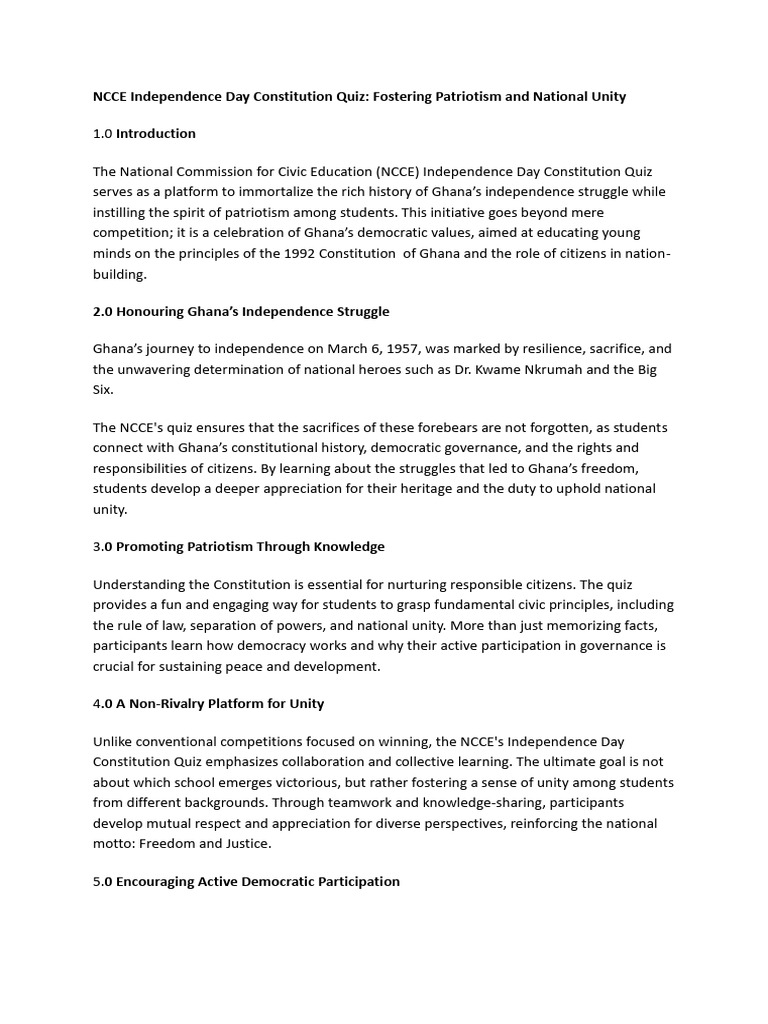 NCCE Independence Day Constitution Quiz: Fostering Patriotism and National Unity

1.0 Introduction

The National Commission for Civic Education (NCCE) Independence Day Constitution Quiz serves as a platform to immortalize the rich history of Ghana's independence struggle while instilling the spirit of patriotism among students. This initiative goes beyond mere competition; it is a celebration of Ghana's democratic values, aimed at educating young minds on the principles of the 1992 Constitution of Ghana and the role of citizens in nation-building.

2.0 Honouring Ghana's Independence Struggle

Ghana's journey to independence on March 6, 1957, was marked by resilience, sacrifice, and the unwavering determination of national heroes such as Dr. Kwame Nkrumah and the Big Six.

The NCCE's quiz ensures that the sacrifices of these forebears are not forgotten, as students connect with Ghana's constitutional history, democratic governance, and the rights and responsibilities of citizens. By learning about the struggles that led to Ghana's freedom, students develop a deeper appreciation for their heritage and the duty to uphold national unity.

3.0 Promoting Patriotism Through Knowledge

Understanding the Constitution is essential for nurturing responsible citizens. The quiz provides a fun and engaging way for students to grasp fundamental civic principles, including the rule of law, separation of powers, and national unity. More than just memorizing facts, participants learn how democracy works and why their active participation in governance is crucial for sustaining peace and development.

4.0 A Non-Rivalry Platform for Unity

Unlike conventional competitions focused on winning, the NCCE's Independence Day Constitution Quiz emphasizes collaboration and collective learning. The ultimate goal is not about which school emerges victorious, but rather fostering a sense of unity among students from different backgrounds. Through teamwork and knowledge-sharing, participants develop mutual respect and appreciation for diverse perspectives, reinforcing the national motto: Freedom and Justice.

5.0 Encouraging Active Democratic Participation